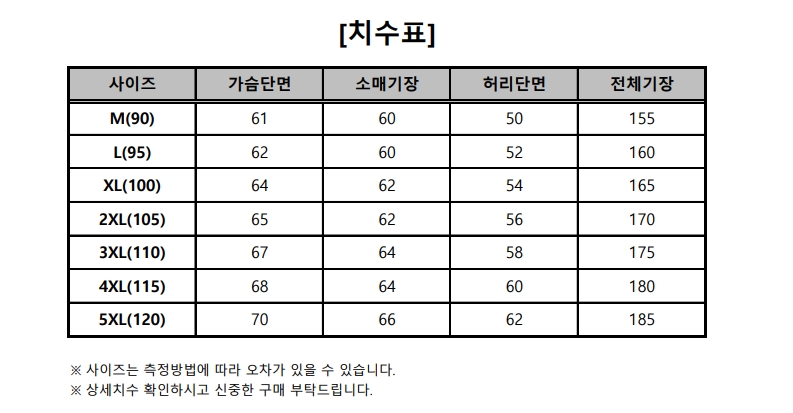 [치수표]

| 사이즈 | 가슴단면 | 소매기장 | 허리단면 | 전체기장 |
|---|---|---|---|---|
| M(90) | 61 | 60 | 50 | 155 |
| L(95) | 62 | 60 | 52 | 160 |
| XL(100) | 64 | 62 | 54 | 165 |
| 2XL(105) | 65 | 62 | 56 | 170 |
| 3XL(110) | 67 | 64 | 58 | 175 |
| 4XL(115) | 68 | 64 | 60 | 180 |
| 5XL(120) | 70 | 66 | 62 | 185 |

※ 사이즈는 측정방법에 따라 오차가 있을 수 있습니다.
※ 상세치수 확인하시고 신중한 구매 부탁드립니다.